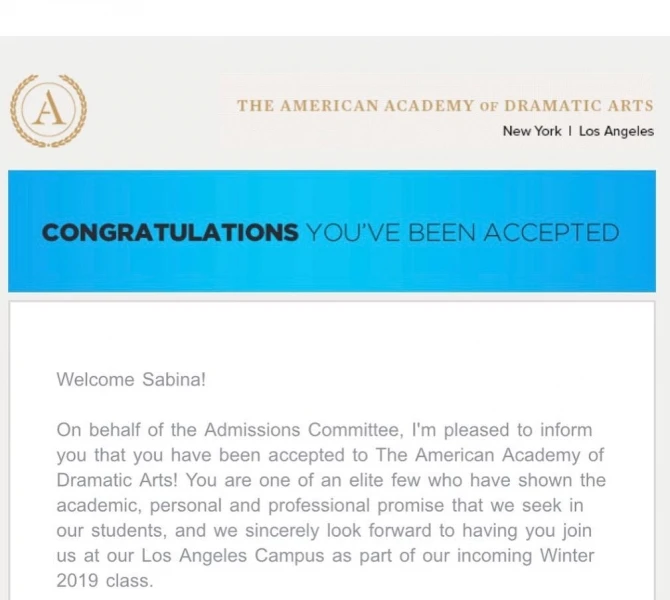 A

THE AMERICAN ACADEMY OF DRAMATIC ARTS
New York I Los Angeles

CONGRATULATIONS YOU'VE BEEN ACCEPTED

Welcome Sabina!

On behalf of the Admissions Committee, I'm pleased to inform you that you have been accepted to The American Academy of Dramatic Arts! You are one of an elite few who have shown the academic, personal and professional promise that we seek in our students, and we sincerely look forward to having you join us at our Los Angeles Campus as part of our incoming Winter 2019 class.